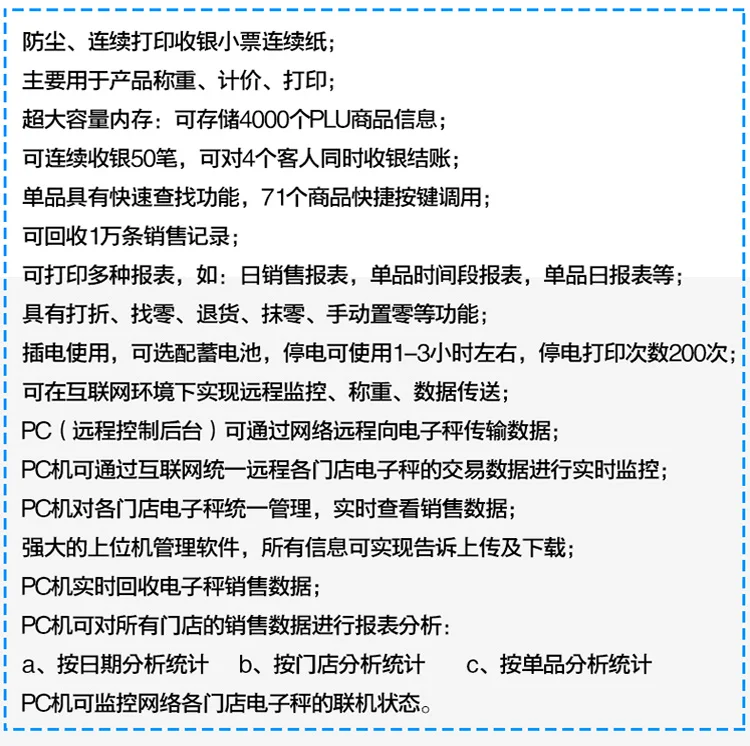 防尘、连续打印收银小票连续纸；
主要用于产品称重、计价、打印；
超大容量内存：可存储4000个PLU商品信息；
可连续收银50笔，可对4个客人同时收银结账；
单品具有快速查找功能，71个商品快捷按键调用；
可回收1万条销售记录；
可打印多种报表，如：日销售报表，单品时间段报表，单品日报表等；
具有打折、找零、退货、抹零、手动置零等功能；
插电使用，可选配蓄电池，停电可使用1-3小时左右，停电打印次数200次；
可在互联网环境下实现远程监控、称重、数据传送；
PC（远程控制后台）可通过网络远程向电子秤传输数据；
PC机可通过互联网统一远程各门店电子秤的交易数据进行实时监控；
PC机对各门店电子秤统一管理，实时查看销售数据；
强大的上位机管理软件，所有信息可实现告诉上传及下载；
PC机实时回收电子秤销售数据；
PC机可对所有门店的销售数据进行报表分析：
a、按日期分析统计　b、按门店分析统计　c、按单品分析统计
PC机可监控网络各门店电子秤的联机状态。